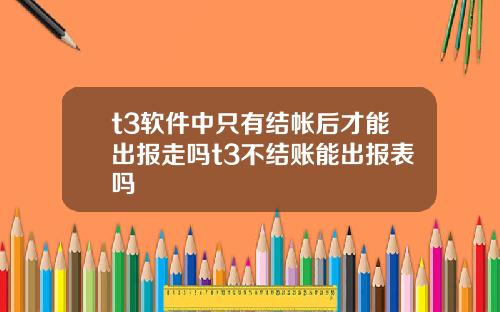 t3软件中只有结帐后才能出报走吗t3不结账能出报表吗